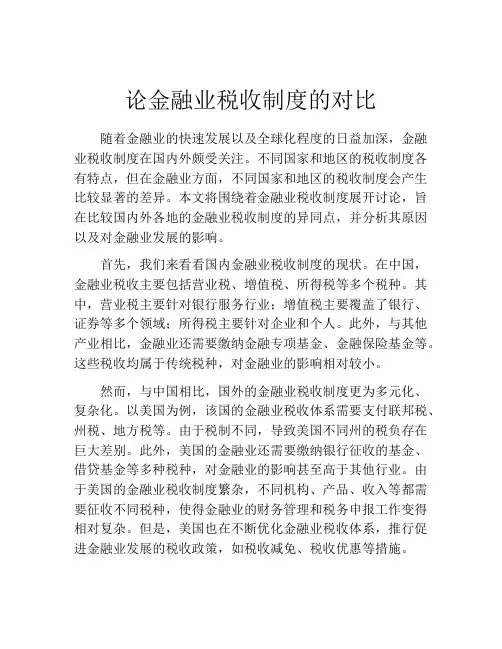 论金融业税收制度的对比

随着金融业的快速发展以及全球化程度的日益加深，金融业税收制度在国内外颇受关注。不同国家和地区的税收制度各有特点，但在金融业方面，不同国家和地区的税收制度会产生比较显著的差异。本文将围绕着金融业税收制度展开讨论，旨在比较国内外各地的金融业税收制度的异同点，并分析其原因以及对金融业发展的影响。

首先，我们来看看国内金融业税收制度的现状。在中国，金融业税收主要包括营业税、增值税、所得税等多个税种。其中，营业税主要针对银行服务行业；增值税主要覆盖了银行、证券等多个领域；所得税主要针对企业和个人。此外，与其他产业相比，金融业还需要缴纳金融专项基金、金融保险基金等。这些税收均属于传统税种，对金融业的影响相对较小。

然而，与中国相比，国外的金融业税收制度更为多元化、复杂化。以美国为例，该国的金融业税收体系需要支付联邦税、州税、地方税等。由于税制不同，导致美国不同州的税负存在巨大差别。此外，美国的金融业还需要缴纳银行征收的基金、借贷基金等多种税种，对金融业的影响甚至高于其他行业。由于美国的金融业税收制度繁杂，不同机构、产品、收入等都需要征收不同税种，使得金融业的财务管理和税务申报工作变得相对复杂。但是，美国也在不断优化金融业税收体系，推行促进金融业发展的税收政策，如税收减免、税收优惠等措施。